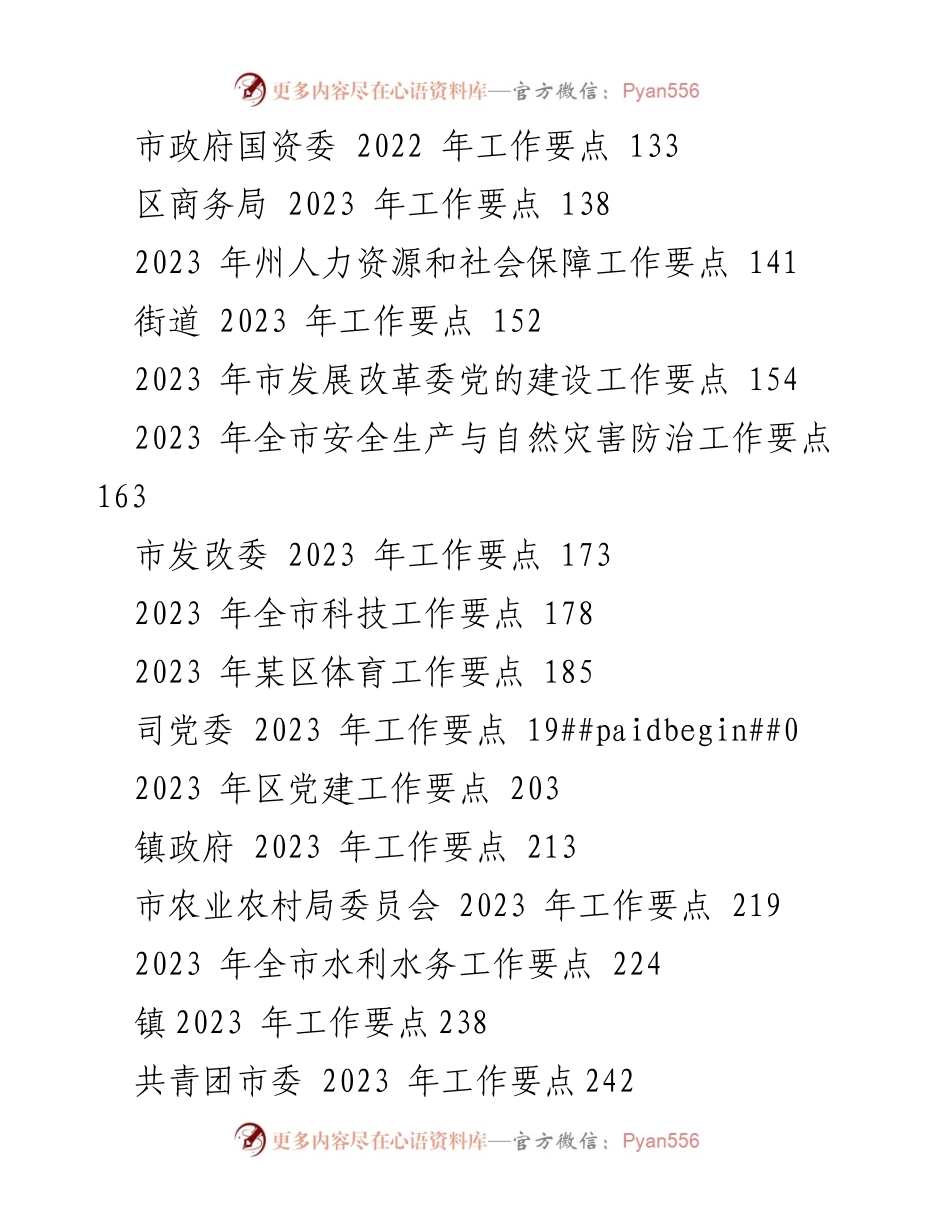 更多内容尽在心语资料库—官方微信：Pyan556

市政府国资委 2022 年工作要点 133

区商务局 2023 年工作要点 138

2023 年州人力资源和社会保障工作要点 141

街道 2023 年工作要点 152

2023 年市发展改革委党的建设工作要点 154

2023 年全市安全生产与自然灾害防治工作要点 163

市发改委 2023 年工作要点 173

2023 年全市科技工作要点 178

2023 年某区体育工作要点 185

司党委 2023 年工作要点 19##paidbegin##0

2023 年区党建工作要点 203

镇政府 2023 年工作要点 213

市农业农村局委员会 2023 年工作要点 219

2023 年全市水利水务工作要点 224

镇 2023 年工作要点 238

共青团市委 2023 年工作要点 242

更多内容尽在心语资料库—官方微信：Pyan556